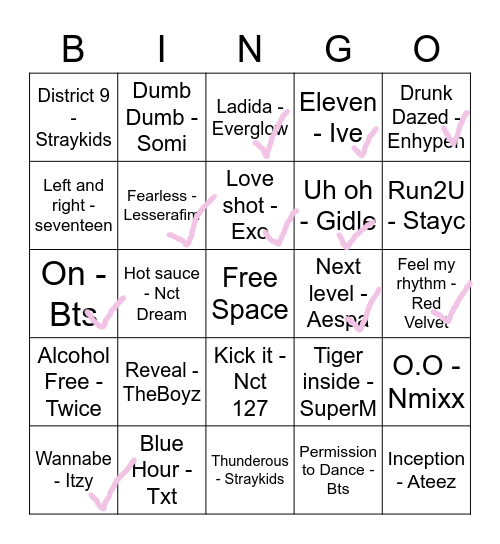 | B | I | N | G | O |
|---|---|---|---|---|
| District 9 - Straykids | Dumb Dumb - Somi | Ladida - Everglow | Eleven - Ive | Drunk Dazed - Enhypen |
| Left and right - seventeen | Fearless - Lesserafim | Love shot - Exo | Uh oh - Gidle | Run2U - Stayc |
| On - Bts | Hot sauce - Nct Dream | Free Space | Next level - Aespa | Feel my rhythm - Red Velvet |
| Alcohol Free - Twice | Reveal - TheBoyz | Kick it - Nct 127 | Tiger inside - SuperM | O.O - Nmixx |
| Wannabe - Itzy | Blue Hour - Txt | Thunderous - Straykids | Permission to Dance - Bts | Inception - Ateez |